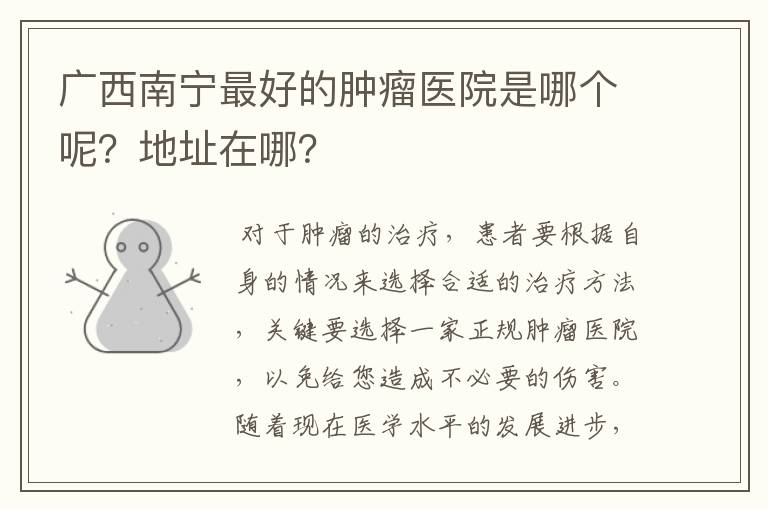 广西南宁最好的肿瘤医院是哪个呢？地址在哪？

对于肿瘤的治疗，患者要根据自身的情况来选择合适的治疗方法，关键要选择一家正规肿瘤医院，以免给您造成不必要的伤害。随着现在医学水平的发展进步，